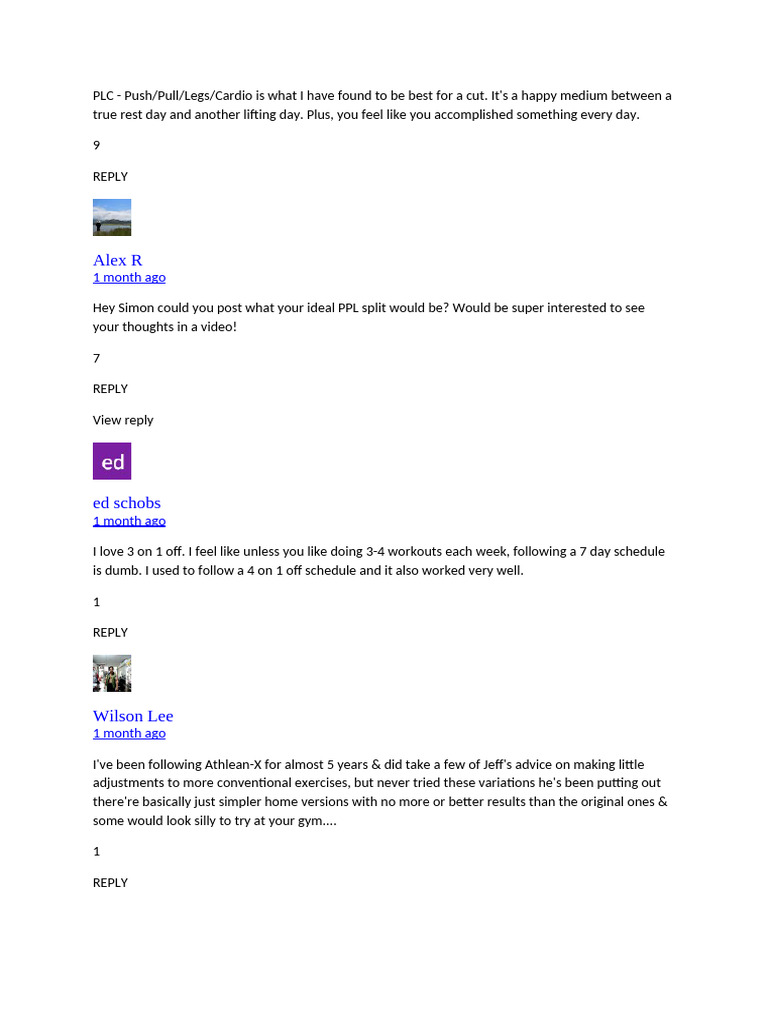 PLC - Push/Pull/Legs/Cardio is what I have found to be best for a cut. It's a happy medium between a true rest day and another lifting day. Plus, you feel like you accomplished something every day.

9

REPLY

Alex R
1 month ago

Hey Simon could you post what your ideal PPL split would be? Would be super interested to see your thoughts in a video!

7

REPLY

View reply

ed

ed schobs
1 month ago

I love 3 on 1 off. I feel like unless you like doing 3-4 workouts each week, following a 7 day schedule is dumb. I used to follow a 4 on 1 off schedule and it also worked very well.

1

REPLY

Wilson Lee
1 month ago

I've been following Athlean-X for almost 5 years & did take a few of Jeff's advice on making little adjustments to more conventional exercises, but never tried these variations he's been putting out there're basically just simpler home versions with no more or better results than the original ones & some would look silly to try at your gym....

1

REPLY